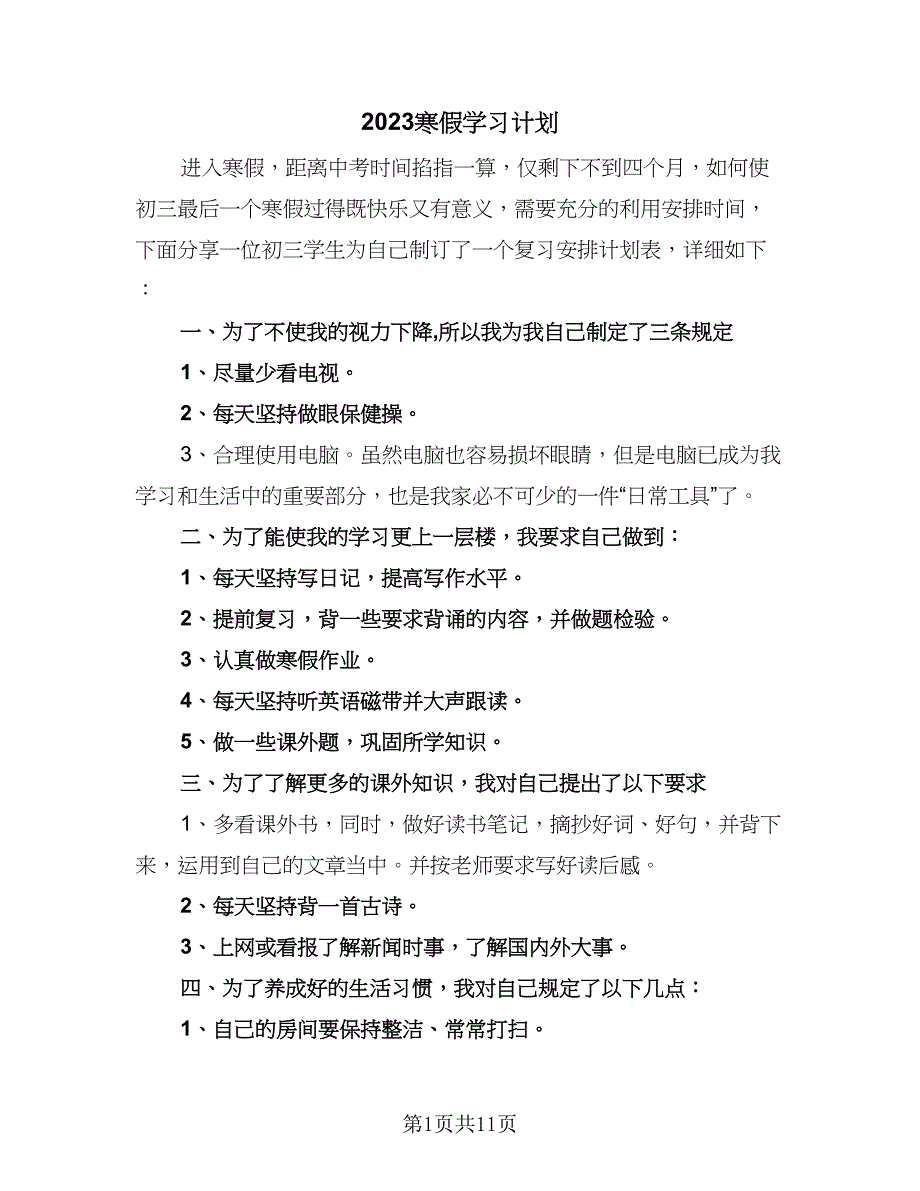 2023寒假学习计划

进入寒假，距离中考时间掐指一算，仅剩下不到四个月，如何使初三最后一个寒假过得既快乐又有意义，需要充分的利用安排时间，下面分享一位初三学生为自己制订了一个复习安排计划表，详细如下：

一、为了不使我的视力下降,所以我为我自己制定了三条规定

1、尽量少看电视。

2、每天坚持做眼保健操。

3、合理使用电脑。虽然电脑也容易损坏眼睛，但是电脑已成为我学习和生活中的重要部分，也是我家必不可少的一件“日常工具”了。

二、为了能使我的学习更上一层楼，我要求自己做到：

1、每天坚持写日记，提高写作水平。

2、提前复习，背一些要求背诵的内容，并做题检验。

3、认真做寒假作业。

4、每天坚持听英语磁带并大声跟读。

5、做一些课外题，巩固所学知识。

三、为了了解更多的课外知识，我对自己提出了以下要求

1、多看课外书，同时，做好读书笔记，摘抄好词、好句，并背下来，运用到自己的文章当中。并按老师要求写好读后感。

2、每天坚持背一首古诗。

3、上网或看报了解新闻时事，了解国内外大事。

四、为了养成好的生活习惯，我对自己规定了以下几点：

1、自己的房间要保持整洁、常常打扫。

第1页共11页